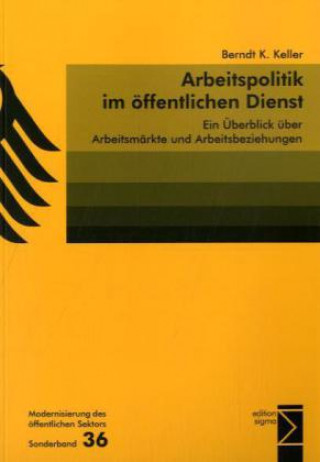 Berndt K. Keller

Arbeitspolitik im öffentlichen Dienst

Ein Überblick über Arbeitsmärkte und Arbeitsbeziehungen

Modernisierung des öffentlichen Sektors

Sonderband 36

edition sigma